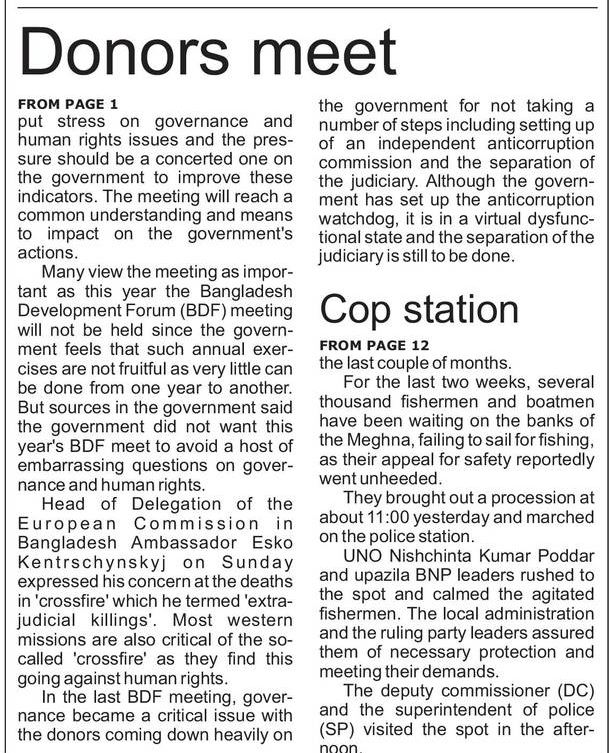 Donors meet

FROM PAGE 1
put stress on governance and human rights issues and the pressure should be a concerted one on the government to improve these indicators. The meeting will reach a common understanding and means to impact on the government's actions.

Many view the meeting as important as this year the Bangladesh Development Forum (BDF) meeting will not be held since the government feels that such annual exercises are not fruitful as very little can be done from one year to another. But sources in the government said the government did not want this year's BDF meet to avoid a host of embarrassing questions on governance and human rights.

Head of Delegation of the European Commission in Bangladesh Ambassador Esko Kentrschynskyj on Sunday expressed his concern at the deaths in 'crossfire' which he termed 'extrajudicial killings'. Most western missions are also critical of the so-called 'crossfire' as they find this going against human rights.

In the last BDF meeting, governance became a critical issue with the donors coming down heavily on the government for not taking a number of steps including setting up of an independent anticorruption commission and the separation of the judiciary. Although the government has set up the anticorruption watchdog, it is in a virtual dysfunctional state and the separation of the judiciary is still to be done.

Cop station

FROM PAGE 12
the last couple of months.

For the last two weeks, several thousand fishermen and boatmen have been waiting on the banks of the Meghna, failing to sail for fishing, as their appeal for safety reportedly went unheeded.

They brought out a procession at about 11:00 yesterday and marched on the police station.

UNO Nishchinta Kumar Poddar and upazila BNP leaders rushed to the spot and calmed the agitated fishermen. The local administration and the ruling party leaders assured them of necessary protection and meeting their demands.

The deputy commissioner (DC) and the superintendent of police (SP) visited the spot in the afternoon.